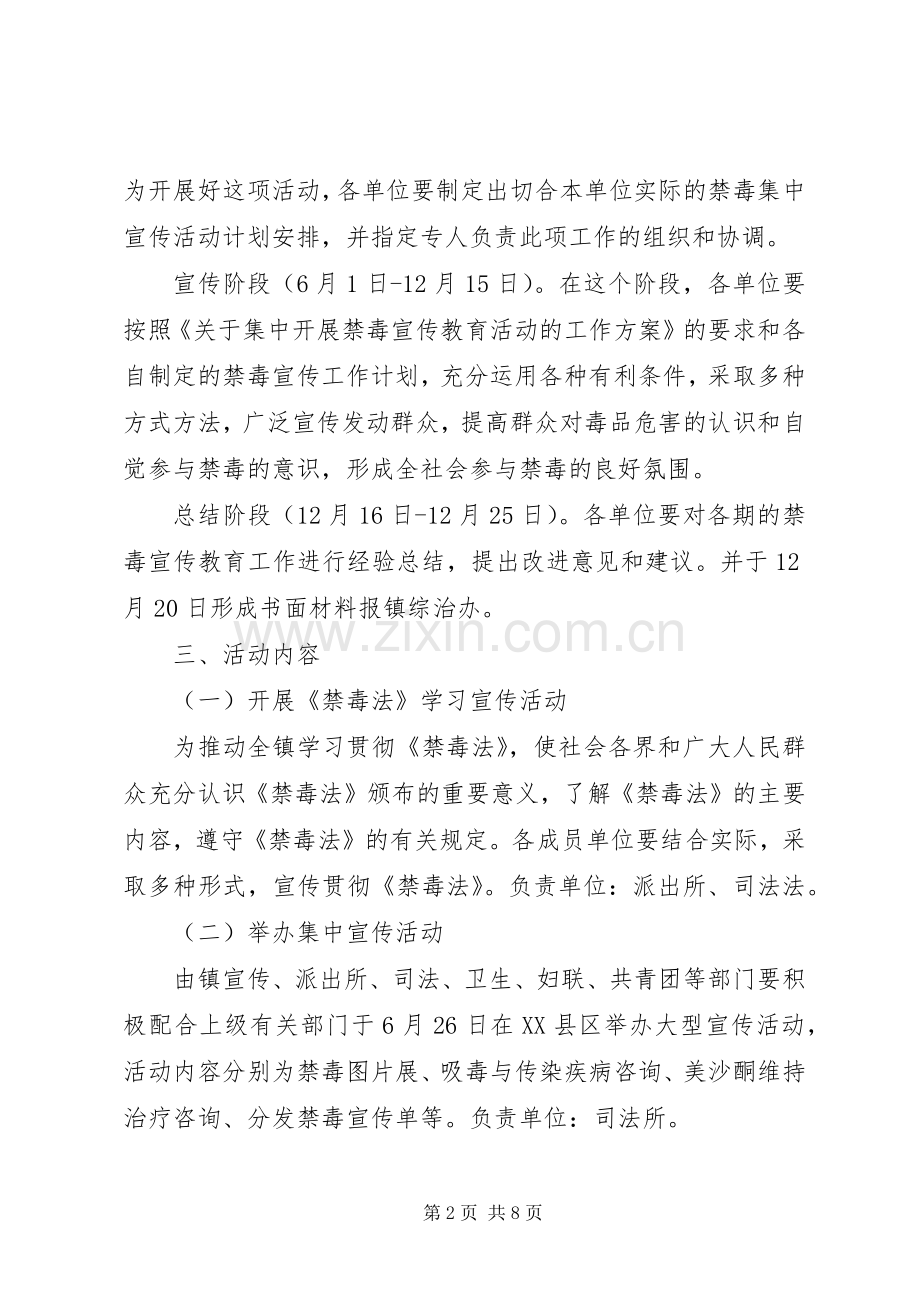 为开展好这项活动，各单位要制定出切合本单位实际的禁毒集中宣传活动计划安排，并指定专人负责此项工作的组织和协调。

宣传阶段（6月1日-12月15日）。在这个阶段，各单位要按照《关于集中开展禁毒宣传教育活动的工作方案》的要求和各自制定的禁毒宣传工作计划，充分运用各种有利条件，采取多种方式方法，广泛宣传发动群众，提高群众对毒品危害的认识和自觉参与禁毒的意识，形成全社会参与禁毒的良好氛围。

总结阶段（12月16日-12月25日）。各单位要对各期的禁毒宣传教育工作进行经验总结，提出改进意见和建议。并于12月20日形成书面材料报镇综治办。

www.zixin.com.cn

三、活动内容

（一）开展《禁毒法》学习宣传活动

为推动全镇学习贯彻《禁毒法》，使社会各界和广大人民群众充分认识《禁毒法》颁布的重要意义，了解《禁毒法》的主要内容，遵守《禁毒法》的有关规定。各成员单位要结合实际，采取多种形式，宣传贯彻《禁毒法》。负责单位：派出所、司法法。

（二）举办集中宣传活动

由镇宣传、派出所、司法、卫生、妇联、共青团等部门要积极配合上级有关部门于6月26日在XX县区举办大型宣传活动，活动内容分别为禁毒图片展、吸毒与传染疾病咨询、美沙酮维持治疗咨询、分发禁毒宣传单等。负责单位：司法所。

第2页 共8页